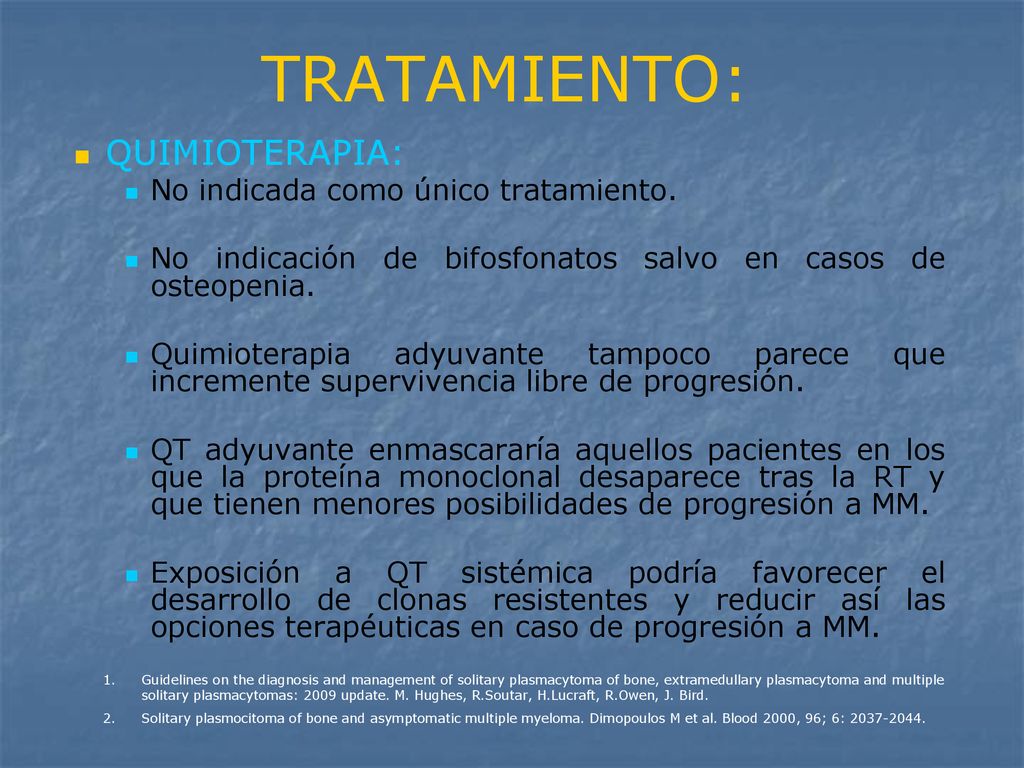 TRATAMIENTO:

QUIMIOTERAPIA:

No indicada como único tratamiento.

No indicación de bifosfonatos salvo en casos de osteopenia.

Quimioterapia adyuvante tampoco parece que incremente supervivencia libre de progresión.

QT adyuvante enmascararía aquellos pacientes en los que la proteína monoclonal desaparece tras la RT y que tienen menores posibilidades de progresión a MM.

Exposición a QT sistémica podría favorecer el desarrollo de clonas resistentes y reducir así las opciones terapéuticas en caso de progresión a MM.

1. Guidelines on the diagnosis and management of solitary plasmacytoma of bone, extramedullary plasmacytoma and multiple solitary plasmacytomas: 2009 update. M. Hughes, R.Soutar, H.Lucraft, R.Owen, J. Bird.

2. Solitary plasmocitoma of bone and asymptomatic multiple myeloma. Dimopoulos M et al. Blood 2000, 96; 6: 2037-2044.